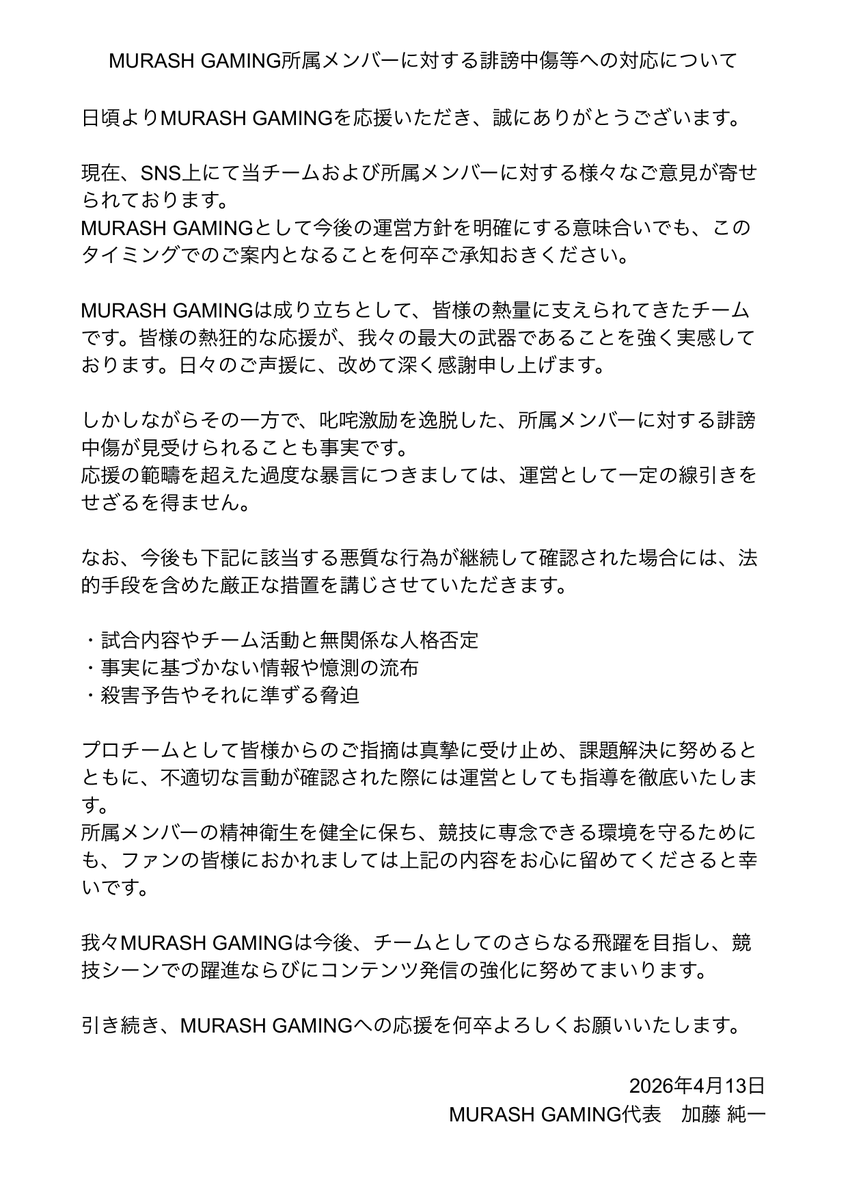 MURASH GAMING所属メンバーに対する誹謗中傷等への対応について

日頃よりMURASH GAMINGを応援いただき、誠にありがとうございます。

現在、SNS上にて当チームおよび所属メンバーに対する様々なご意見が寄せられております。
MURASH GAMINGとして今後の運営方針を明確にする意味合いでも、このタイミングでのご案内となることを何卒ご承知おきください。

MURASH GAMINGは成り立ちとして、皆様の熱量に支えられてきたチームです。皆様の熱狂的な応援が、我々の最大の武器であることを強く実感しております。日々のご声援に、改めて深く感謝申し上げます。

しかしながらその一方で、叱咤激励を逸脱した、所属メンバーに対する誹謗中傷が見受けられることも事実です。
応援の範疇を超えた過度な暴言につきましては、運営として一定の線引きをせざるを得ません。

なお、今後も下記に該当する悪質な行為が継続して確認された場合には、法的手段を含めた厳正な措置を講じさせていただきます。

・試合内容やチーム活動と無関係な人格否定
・事実に基づかない情報や憶測の流布
・殺害予告やそれに準ずる脅迫

プロチームとして皆様からのご指摘は真摯に受け止め、課題解決に努めるとともに、不適切な言動が確認された際には運営としても指導を徹底いたします。
所属メンバーの精神衛生を健全に保ち、競技に専念できる環境を守るためにも、ファンの皆様におかれましては上記の内容をお心に留めてくださると幸いです。

我々MURASH GAMINGは今後、チームとしてのさらなる飛躍を目指し、競技シーンでの躍進ならびにコンテンツ発信の強化に努めてまいります。

引き続き、MURASH GAMINGへの応援を何卒よろしくお願いいたします。

2026年4月13日
MURASH GAMING代表　加藤 純一